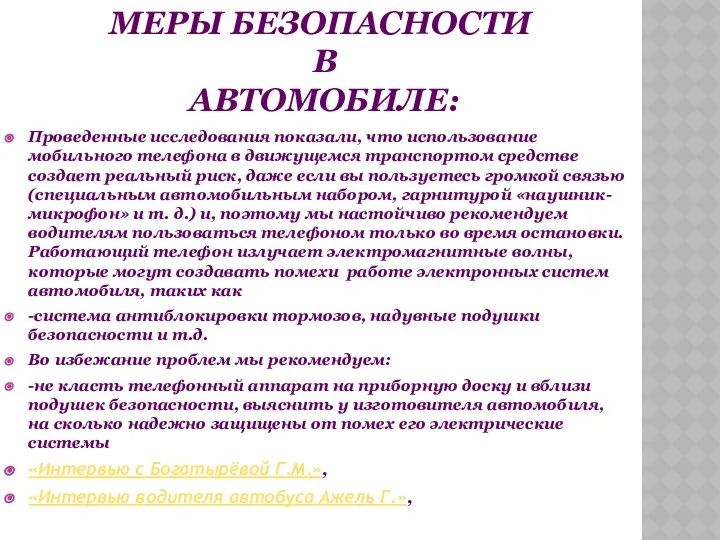 МЕРЫ БЕЗОПАСНОСТИ
В
АВТОМОБИЛЕ:

Проведенные исследования показали, что использование мобильного телефона в движущемся транспортом средстве создает реальный риск, даже если вы пользуетесь громкой связью (специальным автомобильным набором, гарнитурой «наушник-микрофон» и т. д.) и, поэтому мы настойчиво рекомендуем водителям пользоваться телефоном только во время остановки. Работающий телефон излучает электромагнитные волны, которые могут создавать помехи работе электронных систем автомобиля, таких как

-система антиблокировки тормозов, надувные подушки безопасности и т.д.

Во избежание проблем мы рекомендуем:

-не класть телефонный аппарат на приборную доску и вблизи подушек безопасности, выяснить у изготовителя автомобиля, на сколько надежно защищены от помех его электрические системы

«Интервью с Богатырёвой Г.М.»,

«Интервью водителя автобуса Ажель Г.»,